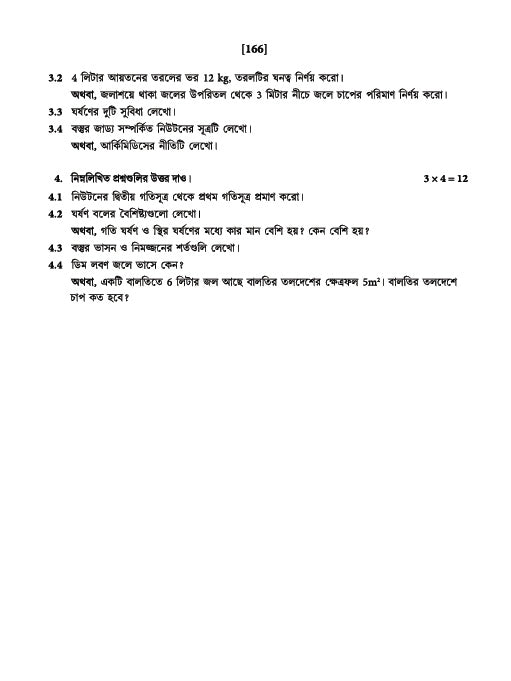 [166]

3.2 4 লিটার আয়তনের তরলের ভর 12 kg, তরলটির ঘনত্ব নির্ণয় করো।
অথবা, জলাশয়ে থাকা জলের উপরিতল থেকে 3 মিটার নীচে জলে চাপের পরিমাণ নির্ণয় করো।

3.3 ঘর্ষণের দুটি সুবিধা লেখো।

3.4 বস্তুর জাড্য সম্পর্কিত নিউটনের সূত্রটি লেখো।
অথবা, আর্কিমিডিসের নীতিটি লেখো।

4. নিম্নলিখিত প্রশ্নগুলির উত্তর দাও। $3 \times 4 = 12$

4.1 নিউটনের দ্বিতীয় গতিসূত্র থেকে প্রথম গতিসূত্র প্রমাণ করো।

4.2 ঘর্ষণ বলের বৈশিষ্ট্যগুলো লেখো।
অথবা, গতি ঘর্ষণ ও স্থির ঘর্ষণের মধ্যে কার মান বেশি হয়? কেন বেশি হয়?

4.3 বস্তুর ভাসন ও নিমজ্জনের শর্তগুলি লেখো।

4.4 ডিম লবণ জলে ভাসে কেন?
অথবা, একটি বালতিতে 6 লিটার জল আছে বালতির তলদেশের ক্ষেত্রফল $5m^2$। বালতির তলদেশে চাপ কত হবে?